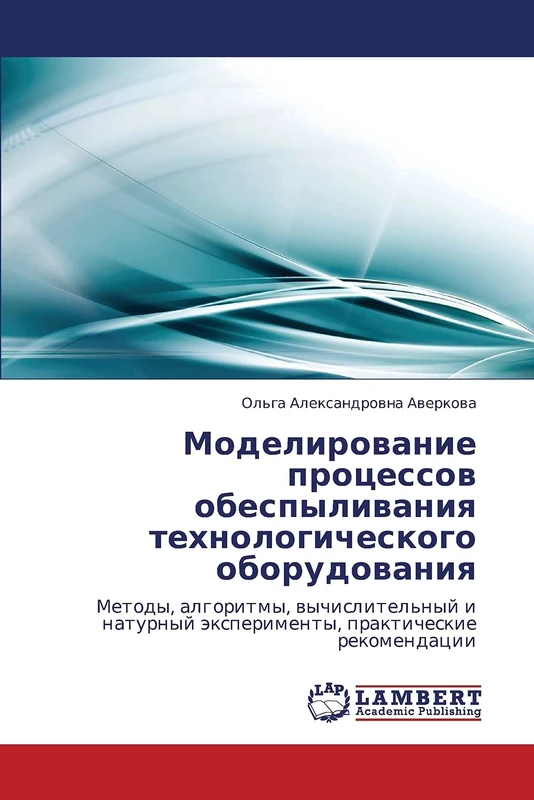 Ольга Александровна Аверкова

Моделирование процессов обеспыливания технологического оборудования

Методы, алгоритмы, вычислительный и натурный эксперименты, практические рекомендации

LAP LAMBERT Academic Publishing